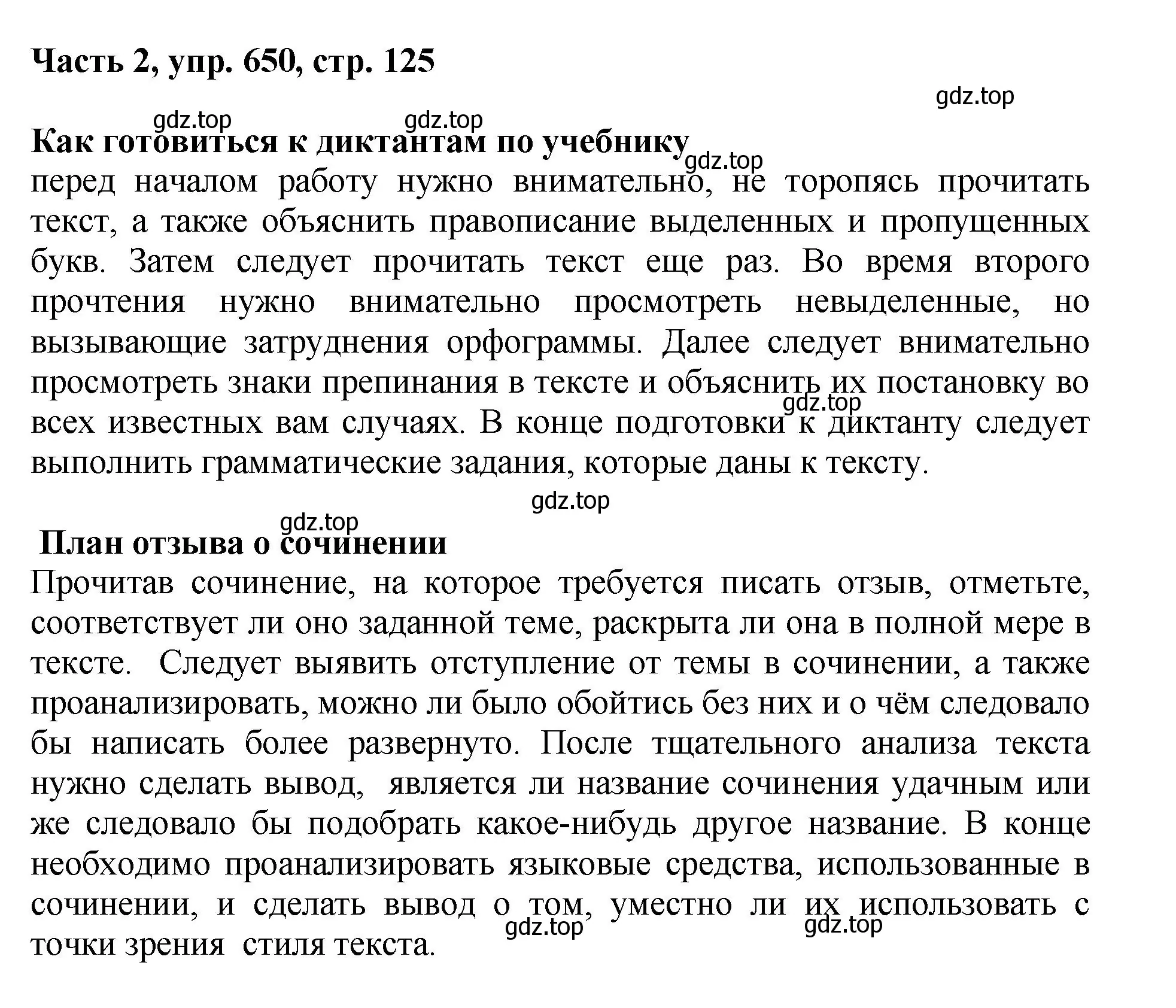 Часть 2, упр. 650, стр. 125

gdz.top

gdz.top gdz.top

Как готовиться к диктантам по учебнику

gdz.top

перед началом работу нужно внимательно, не торопясь прочитать текст, а также объяснить правописание выделенных и пропущенных букв. Затем следует прочитать текст еще раз. Во время второго прочтения нужно внимательно просмотреть невыделенные, но вызывающие затруднения орфограммы. Далее следует внимательно просмотреть знаки препинания в тексте и объяснить их постановку во всех известных вам случаях. В конце подготовки к диктанту следует выполнить грамматические задания, которые даны к тексту.

gdz.top

gdz.top

gdz.top

План отзыва о сочинении

Прочитав сочинение, на которое требуется писать отзыв, отметьте, соответствует ли оно заданной теме, раскрыта ли она в полной мере в тексте. Следует выявить отступление от темы в сочинении, а также проанализировать, можно ли было обойтись без них и о чём следовало бы написать более развернуто. После тщательного анализа текста нужно сделать вывод, является ли название сочинения удачным или же следовало бы подобрать какое-нибудь другое название. В конце необходимо проанализировать языковые средства, использованные в сочинении, и сделать вывод о том, уместно ли их использовать с точки зрения стиля текста.

gdz.top gdz.top